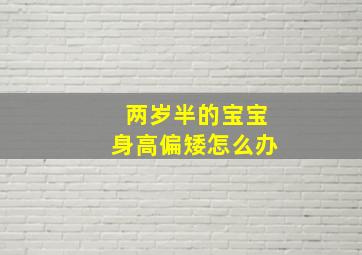 两岁半的宝宝
身高偏矮怎么办